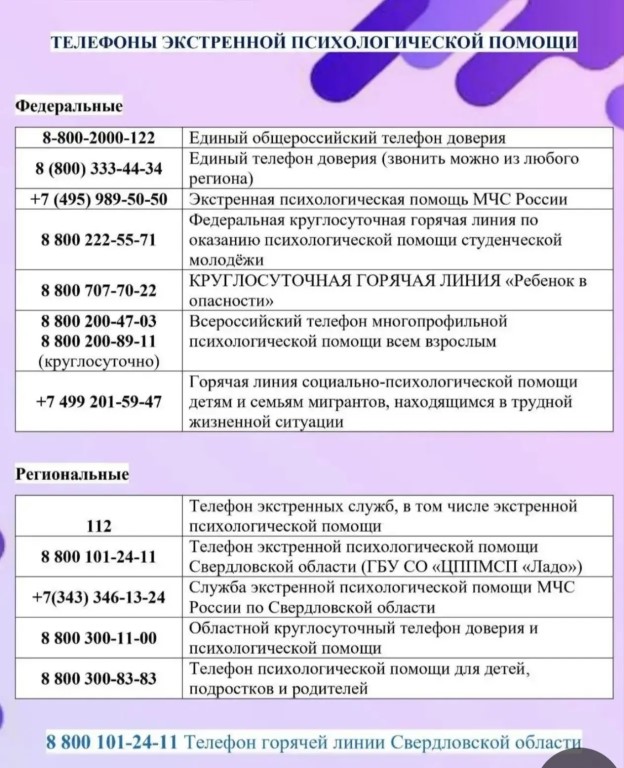 ТЕЛЕФОНЫ ЭКСТРЕННОЙ ПСИХОЛОГИЧЕСКОЙ ПОМОЩИ

Федеральные

| 8-800-2000-122 | Единый общероссийский телефон доверия |
|---|---|
| 8 (800) 333-44-34 | Единый телефон доверия (звонить можно из любого региона) |
| +7 (495) 989-50-50 | Экстренная психологическая помощь МЧС России |
| 8 800 222-55-71 | Федеральная круглосуточная горячая линия по оказанию психологической помощи студенческой молодёжи |
| 8 800 707-70-22 | КРУГЛОСУТОЧНАЯ ГОРЯЧАЯ ЛИНИЯ «Ребенок в опасности» |
| 8 800 200-47-03 8 800 200-89-11 (круглосуточно) | Всероссийский телефон многопрофильной психологической помощи всем взрослым |
| +7 499 201-59-47 | Горячая линия социально-психологической помощи детям и семьям мигрантов, находящимся в трудной жизненной ситуации |

Региональные

| 112 | Телефон экстренных служб, в том числе экстренной психологической помощи |
|---|---|
| 8 800 101-24-11 | Телефон экстренной психологической помощи Свердловской области (ГБУ СО «ЦППМСП «Ладо») |
| +7(343) 346-13-24 | Служба экстренной психологической помощи МЧС России по Свердловской области |
| 8 800 300-11-00 | Областной круглосуточный телефон доверия и психологической помощи |
| 8 800 300-83-83 | Телефон психологической помощи для детей, подростков и родителей |

8 800 101-24-11 Телефон горячей линии Свердловской области